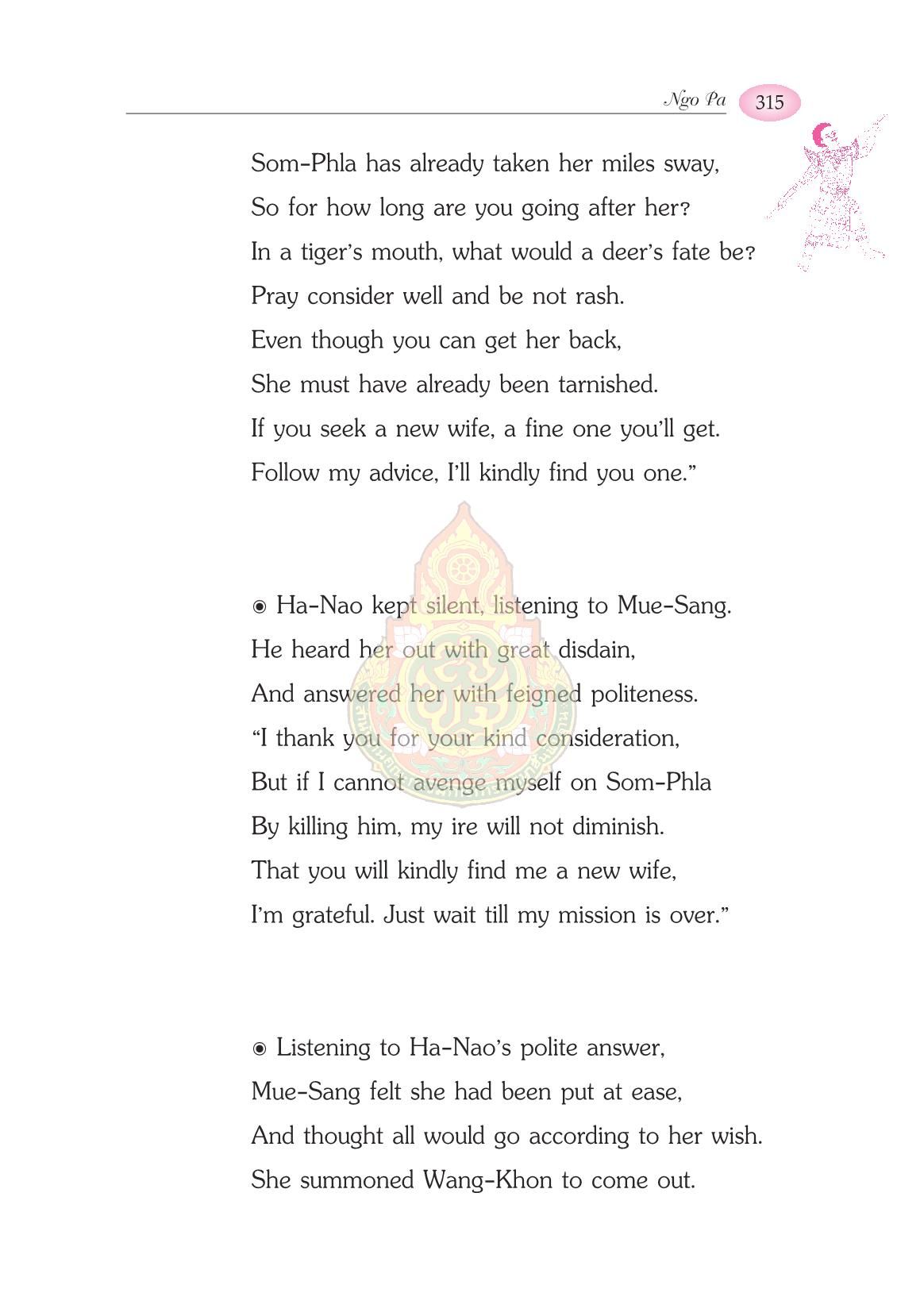 Ngo Pa 315

Som-Phla has already taken her miles sway,
So for how long are you going after her?
In a tiger's mouth, what would a deer's fate be?
Pray consider well and be not rash.
Even though you can get her back,
She must have already been tarnished.
If you seek a new wife, a fine one you'll get.
Follow my advice, I'll kindly find you one."

◉ Ha-Nao kept silent, listening to Mue-Sang.
He heard her out with great disdain,
And answered her with feigned politeness.
"I thank you for your kind consideration,
But if I cannot avenge myself on Som-Phla
By killing him, my ire will not diminish.
That you will kindly find me a new wife,
I'm grateful. Just wait till my mission is over."

◉ Listening to Ha-Nao's polite answer,
Mue-Sang felt she had been put at ease,
And thought all would go according to her wish.
She summoned Wang-Khon to come out.